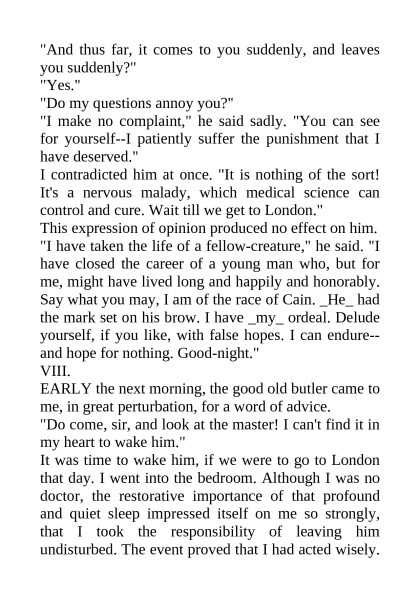 "And thus far, it comes to you suddenly, and leaves you suddenly?"

"Yes."

"Do my questions annoy you?"

"I make no complaint," he said sadly. "You can see for yourself--I patiently suffer the punishment that I have deserved."

I contradicted him at once. "It is nothing of the sort! It's a nervous malady, which medical science can control and cure. Wait till we get to London."

This expression of opinion produced no effect on him. "I have taken the life of a fellow-creature," he said. "I have closed the career of a young man who, but for me, might have lived long and happily and honorably. Say what you may, I am of the race of Cain. _He_ had the mark set on his brow. I have _my_ ordeal. Delude yourself, if you like, with false hopes. I can endure--and hope for nothing. Good-night."

VIII.

EARLY the next morning, the good old butler came to me, in great perturbation, for a word of advice.

"Do come, sir, and look at the master! I can't find it in my heart to wake him."

It was time to wake him, if we were to go to London that day. I went into the bedroom. Although I was no doctor, the restorative importance of that profound and quiet sleep impressed itself on me so strongly, that I took the responsibility of leaving him undisturbed. The event proved that I had acted wisely.